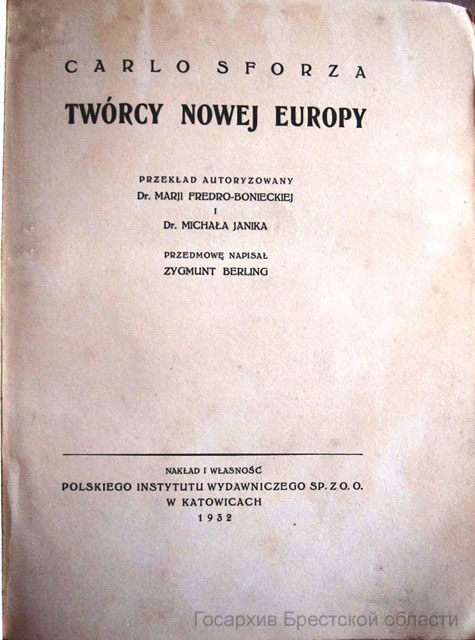 CARLO SFORZA

TWÓRCY NOWEJ EUROPY

PRZEKŁAD AUTORYZOWANY
Dr. MARJI FREDRO-BONIECKIEJ
I
Dr. MICHAŁA JANIKA

PRZEDMOWĘ NAPISAŁ
ZYGMUNT BERLING

NAKŁAD I WŁASNOŚĆ
POLSKIEGO INSTYTUTU WYDAWNICZEGO SP. Z O. O.
W KATOWICACH
1932

Госархив Брестской области